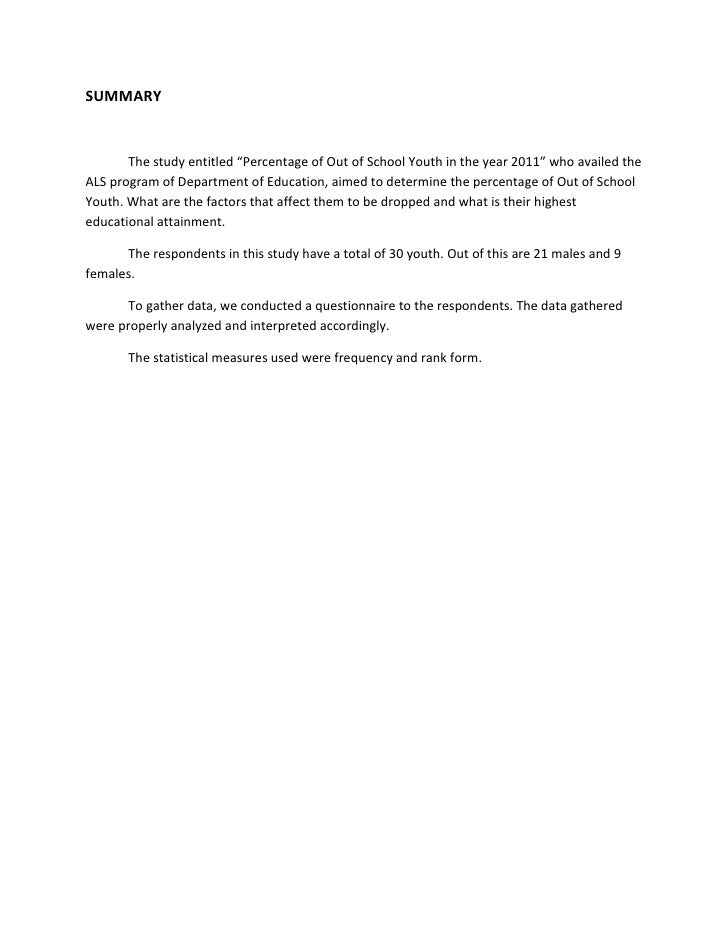 SUMMARY

The study entitled “Percentage of Out of School Youth in the year 2011” who availed the ALS program of Department of Education, aimed to determine the percentage of Out of School Youth. What are the factors that affect them to be dropped and what is their highest educational attainment.

The respondents in this study have a total of 30 youth. Out of this are 21 males and 9 females.

To gather data, we conducted a questionnaire to the respondents. The data gathered were properly analyzed and interpreted accordingly.

The statistical measures used were frequency and rank form.